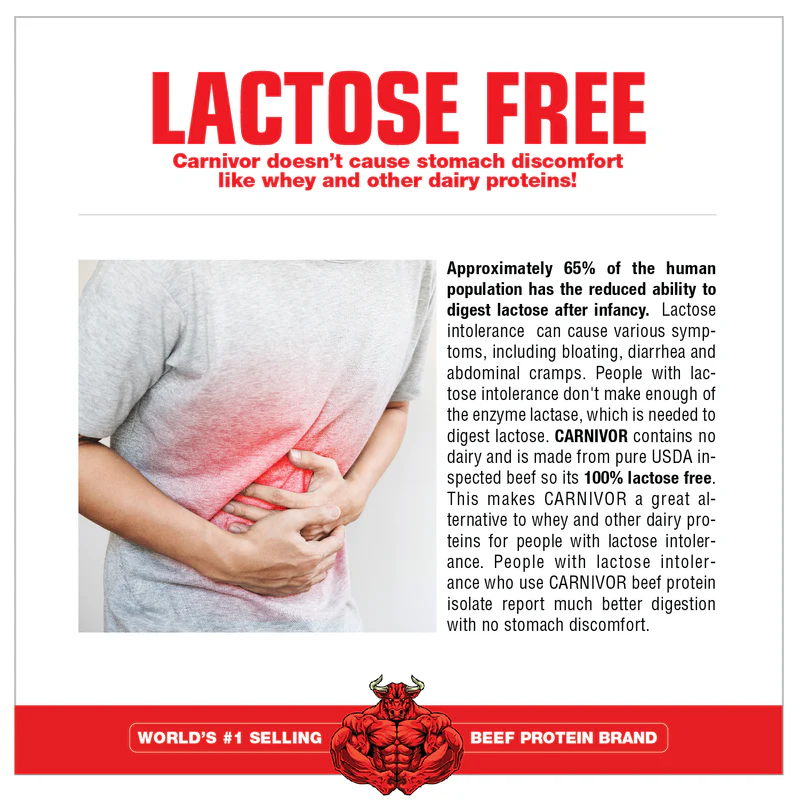 LACTOSE FREE

Carnivor doesn't cause stomach discomfort like whey and other dairy proteins!

Approximately 65% of the human population has the reduced ability to digest lactose after infancy. Lactose intolerance can cause various symptoms, including bloating, diarrhea and abdominal cramps. People with lactose intolerance don't make enough of the enzyme lactase, which is needed to digest lactose. CARNIVOR contains no dairy and is made from pure USDA inspected beef so its 100% lactose free. This makes CARNIVOR a great alternative to whey and other dairy proteins for people with lactose intolerance. People with lactose intolerance who use CARNIVOR beef protein isolate report much better digestion with no stomach discomfort.

WORLD'S #1 SELLING BEEF PROTEIN BRAND